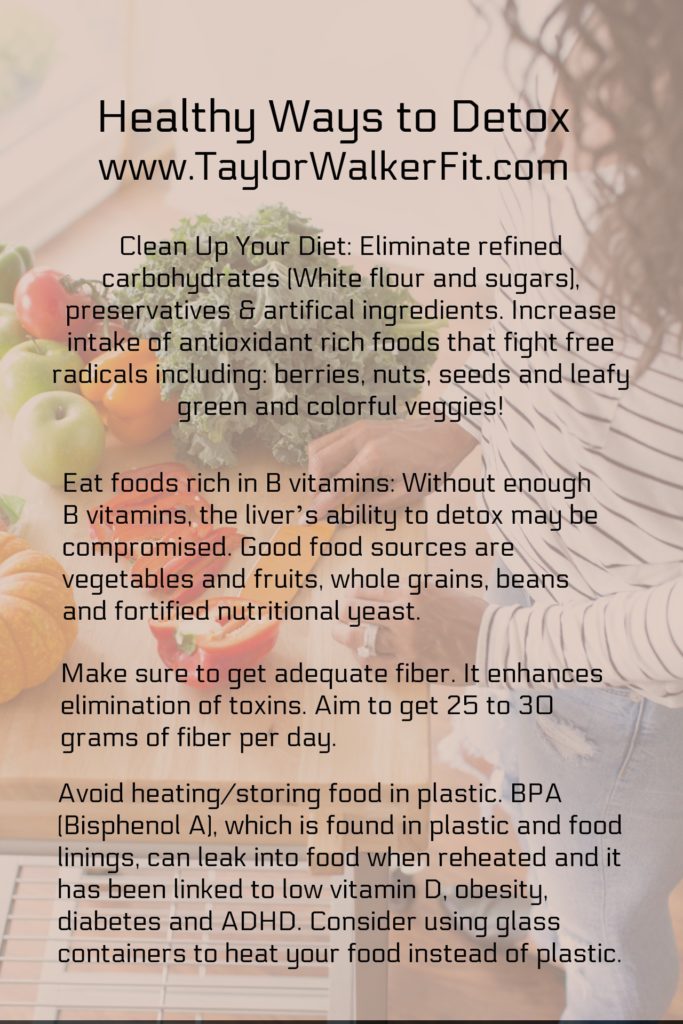 Healthy Ways to Detox
www.TaylorWalkerFit.com

Clean Up Your Diet: Eliminate refined carbohydrates (White flour and sugars), preservatives & artifical ingredients. Increase intake of antioxidant rich foods that fight free radicals including: berries, nuts, seeds and leafy green and colorful veggies!

Eat foods rich in B vitamins: Without enough B vitamins, the liver's ability to detox may be compromised. Good food sources are vegetables and fruits, whole grains, beans and fortified nutritional yeast.

Make sure to get adequate fiber. It enhances elimination of toxins. Aim to get 25 to 30 grams of fiber per day.

Avoid heating/storing food in plastic. BPA (Bisphenol A), which is found in plastic and food linings, can leak into food when reheated and it has been linked to low vitamin D, obesity, diabetes and ADHD. Consider using glass containers to heat your food instead of plastic.